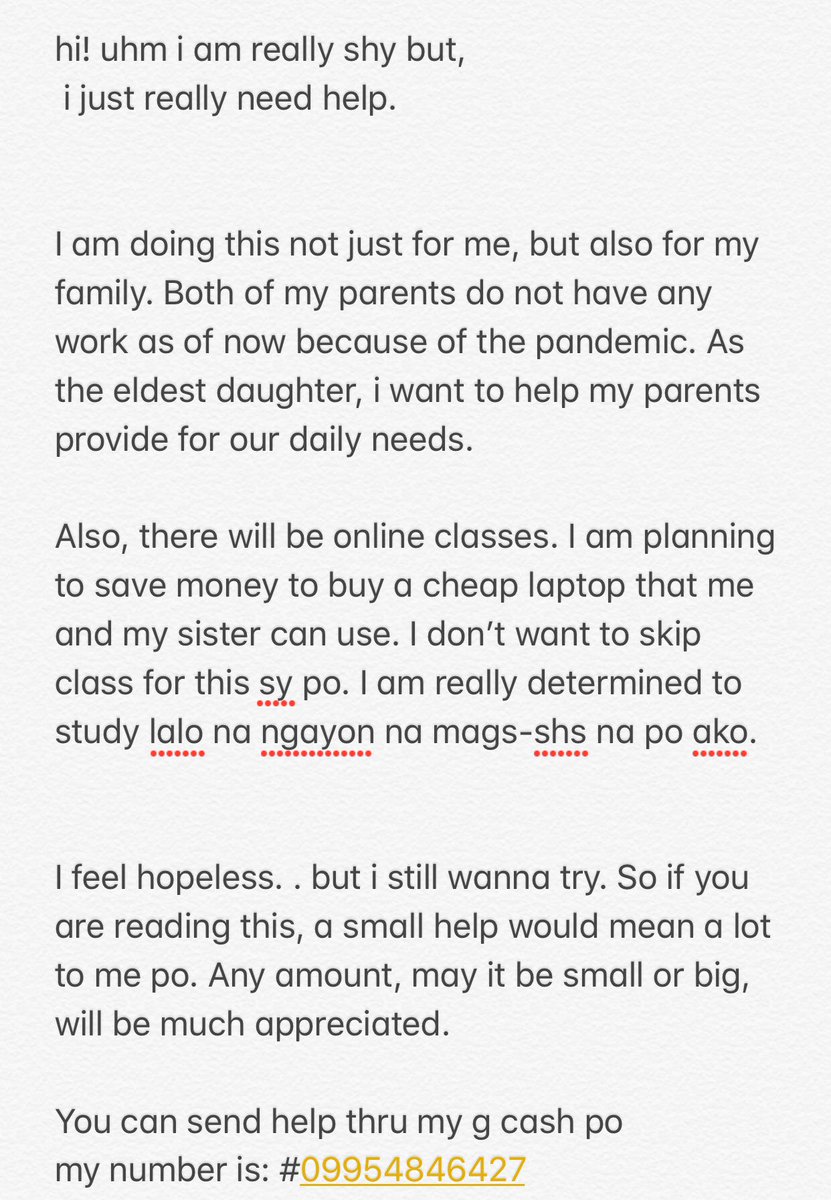 hi! uhm i am really shy but,
i just really need help.

I am doing this not just for me, but also for my family. Both of my parents do not have any work as of now because of the pandemic. As the eldest daughter, i want to help my parents provide for our daily needs.

Also, there will be online classes. I am planning to save money to buy a cheap laptop that me and my sister can use. I don't want to skip class for this sy po. I am really determined to study lalo na ngayon na mags-shs na po ako.

I feel hopeless. . but i still wanna try. So if you are reading this, a small help would mean a lot to me po. Any amount, may it be small or big, will be much appreciated.

You can send help thru my g cash po
my number is: #09954846427